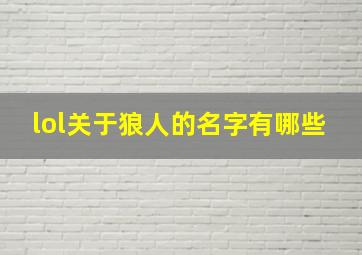 lol关于狼人的名字有哪些